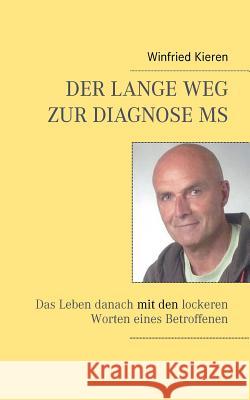 Winfried Kieren

DER LANGE WEG ZUR DIAGNOSE MS

Das Leben danach mit den lockeren Worten eines Betroffenen

Kraina Książek